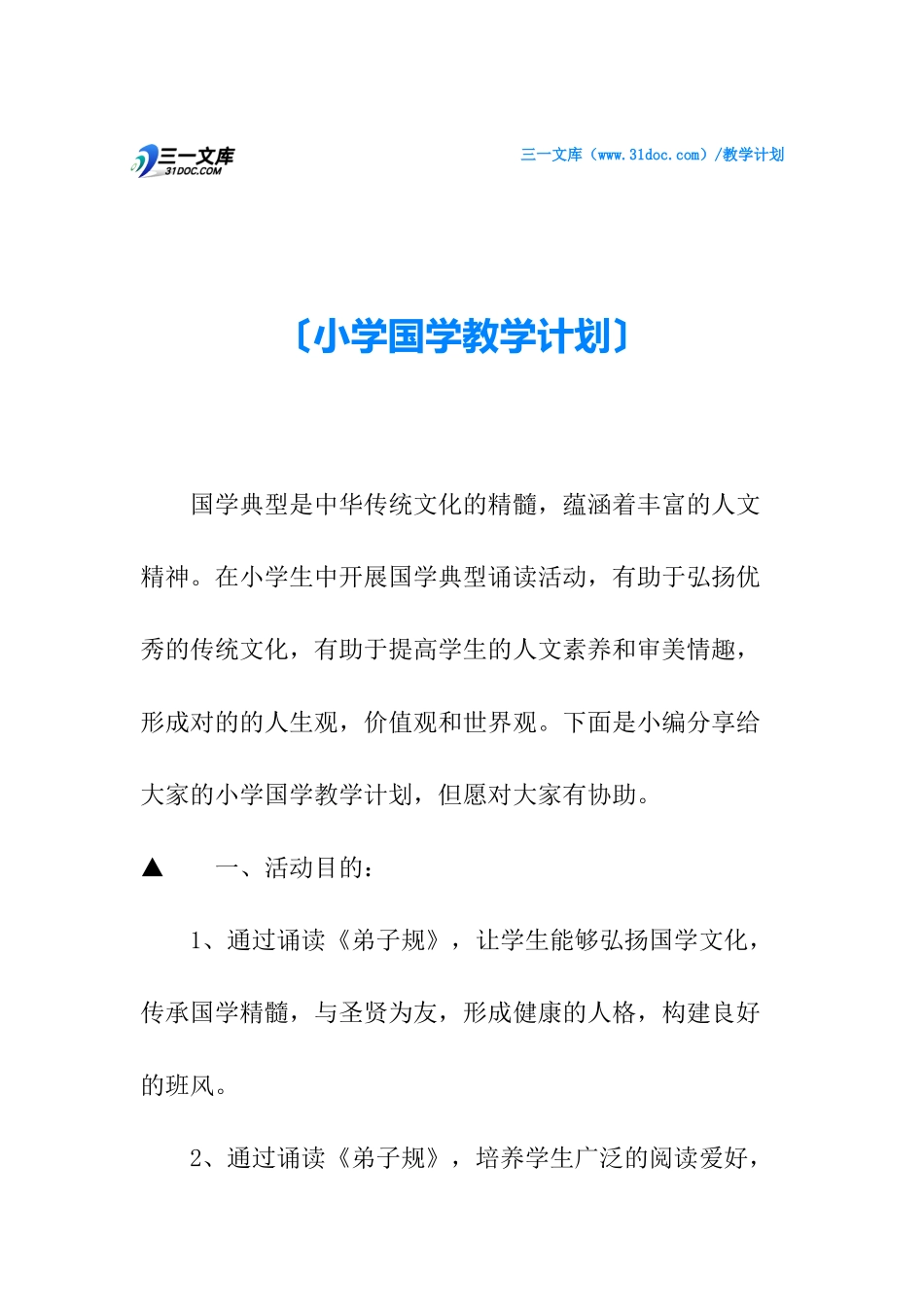 三一文库
31DOC.COM

三一文库（www.31doc.com）/教学计划

〔小学国学教学计划〕

国学典型是中华传统文化的精髓，蕴涵着丰富的人文精神。在小学生中开展国学典型诵读活动，有助于弘扬优秀的传统文化，有助于提高学生的人文素养和审美情趣，形成对的的人生观，价值观和世界观。下面是小编分享给大家的小学国学教学计划，但愿对大家有协助。

▲　一、活动目的：

1、通过诵读《弟子规》，让学生能够弘扬国学文化，传承国学精髓，与圣贤为友，形成健康的人格，构建良好的班风。

2、通过诵读《弟子规》，培养学生广泛的阅读爱好，